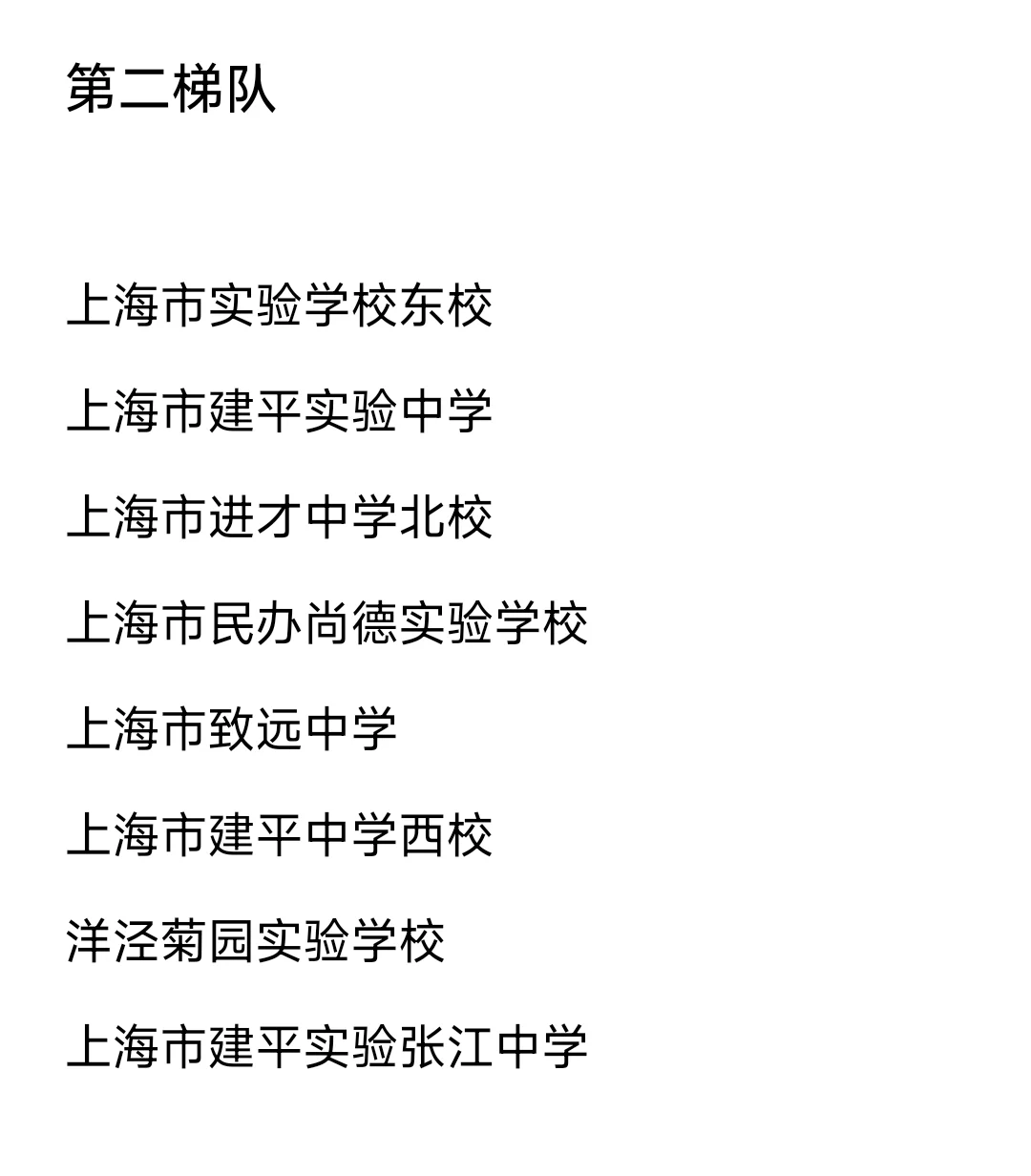 第二梯队

上海市实验学校东校

上海市建平实验中学

上海市进才中学北校

上海市民办尚德实验学校

上海市致远中学

上海市建平中学西校

洋泾菊园实验学校

上海市建平实验张江中学